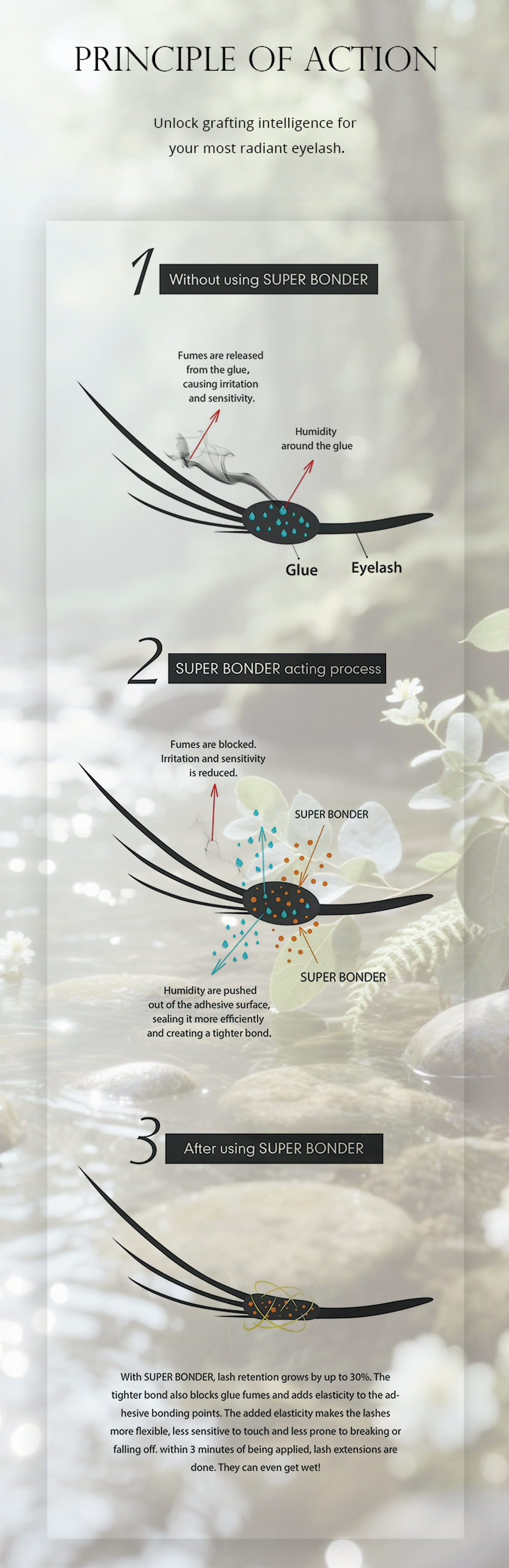 PRINCIPLE OF ACTION

Unlock grafting intelligence for your most radiant eyelash.

1 Without using SUPER BONDER

Fumes are released from the glue, causing irritation and sensitivity.

Humidity around the glue

Glue

Eyelash

2 SUPER BONDER acting process

Fumes are blocked. Irritation and sensitivity is reduced.

SUPER BONDER

SUPER BONDER

Humidity are pushed out of the adhesive surface, sealing it more efficiently and creating a tighter bond.

3 After using SUPER BONDER

With SUPER BONDER, lash retention grows by up to 30%. The tighter bond also blocks glue fumes and adds elasticity to the adhesive bonding points. The added elasticity makes the lashes more flexible, less sensitive to touch and less prone to breaking or falling off. within 3 minutes of being applied, lash extensions are done. They can even get wet!